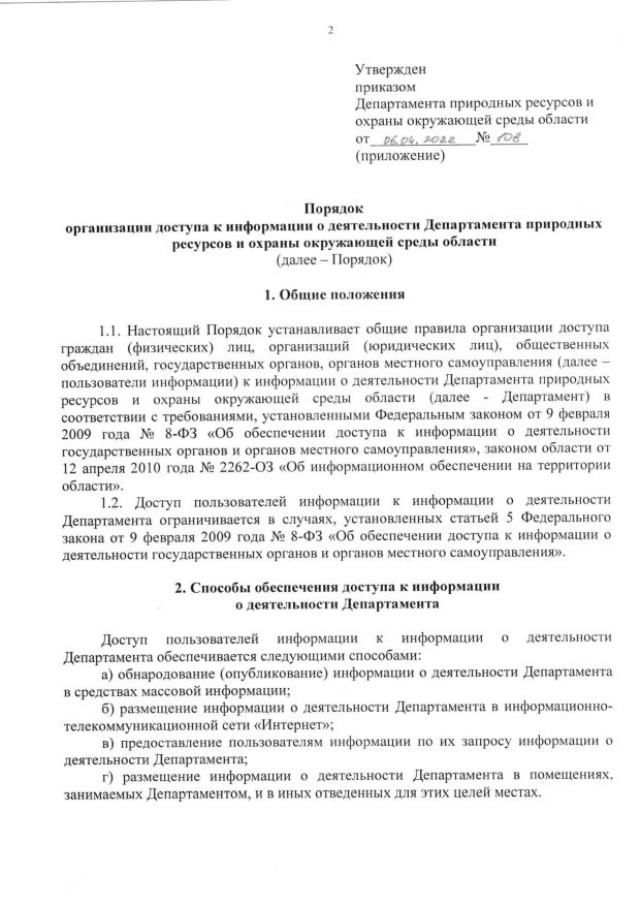 2

Утвержден
приказом
Департамента природных ресурсов и охраны окружающей среды области
от 06.04.2022 № 108
(приложение)

Порядок
организации доступа к информации о деятельности Департамента природных ресурсов и охраны окружающей среды области
(далее – Порядок)

1. Общие положения

1.1. Настоящий Порядок устанавливает общие правила организации доступа граждан (физических) лиц, организаций (юридических лиц), общественных объединений, государственных органов, органов местного самоуправления (далее – пользователи информации) к информации о деятельности Департамента природных ресурсов и охраны окружающей среды области (далее - Департамент) в соответствии с требованиями, установленными Федеральным законом от 9 февраля 2009 года № 8-ФЗ «Об обеспечении доступа к информации о деятельности государственных органов и органов местного самоуправления», законом области от 12 апреля 2010 года № 2262-ОЗ «Об информационном обеспечении на территории области».

1.2. Доступ пользователей информации к информации о деятельности Департамента ограничивается в случаях, установленных статьей 5 Федерального закона от 9 февраля 2009 года № 8-ФЗ «Об обеспечении доступа к информации о деятельности государственных органов и органов местного самоуправления».

2. Способы обеспечения доступа к информации
о деятельности Департамента

Доступ пользователей информации к информации о деятельности Департамента обеспечивается следующими способами:

а) обнародование (опубликование) информации о деятельности Департамента в средствах массовой информации;

б) размещение информации о деятельности Департамента в информационно-телекоммуникационной сети «Интернет»;

в) предоставление пользователям информации по их запросу информации о деятельности Департамента;

г) размещение информации о деятельности Департамента в помещениях, занимаемых Департаментом, и в иных отведенных для этих целей местах.